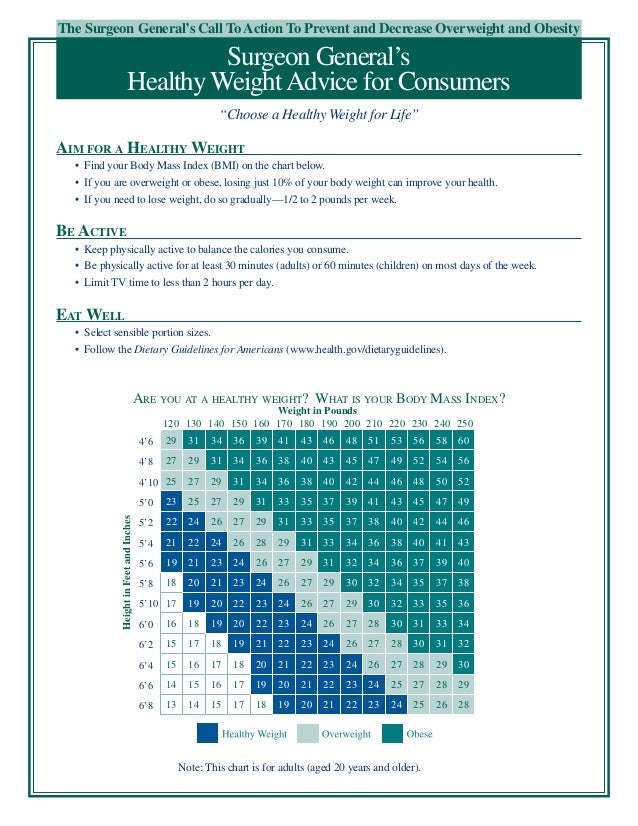 The Surgeon General's Call To Action To Prevent and Decrease Overweight and Obesity

Surgeon General's
Healthy Weight Advice for Consumers

"Choose a Healthy Weight for Life"

AIM FOR A HEALTHY WEIGHT

• Find your Body Mass Index (BMI) on the chart below.
• If you are overweight or obese, losing just 10% of your body weight can improve your health.
• If you need to lose weight, do so gradually—1/2 to 2 pounds per week.

BE ACTIVE

• Keep physically active to balance the calories you consume.
• Be physically active for at least 30 minutes (adults) or 60 minutes (children) on most days of the week.
• Limit TV time to less than 2 hours per day.

EAT WELL

• Select sensible portion sizes.
• Follow the Dietary Guidelines for Americans (www.health.gov/dietaryguidelines).

ARE YOU AT A HEALTHY WEIGHT? WHAT IS YOUR BODY MASS INDEX?

Weight in Pounds

Height in Feet and Inches

| | 120 | 130 | 140 | 150 | 160 | 170 | 180 | 190 | 200 | 210 | 220 | 230 | 240 | 250 |
|---|---|---|---|---|---|---|---|---|---|---|---|---|---|---|
| 4'6 | 29 | 31 | 34 | 36 | 39 | 41 | 43 | 46 | 48 | 51 | 53 | 56 | 58 | 60 |
| 4'8 | 27 | 29 | 31 | 34 | 36 | 38 | 40 | 43 | 45 | 47 | 49 | 52 | 54 | 56 |
| 4'10 | 25 | 27 | 29 | 31 | 34 | 36 | 38 | 40 | 42 | 44 | 46 | 48 | 50 | 52 |
| 5'0 | 23 | 25 | 27 | 29 | 31 | 33 | 35 | 37 | 39 | 41 | 43 | 45 | 47 | 49 |
| 5'2 | 22 | 24 | 26 | 27 | 29 | 31 | 33 | 35 | 37 | 38 | 40 | 42 | 44 | 46 |
| 5'4 | 21 | 22 | 24 | 26 | 28 | 29 | 31 | 33 | 34 | 36 | 38 | 40 | 41 | 43 |
| 5'6 | 19 | 21 | 23 | 24 | 26 | 27 | 29 | 31 | 32 | 34 | 36 | 37 | 39 | 40 |
| 5'8 | 18 | 20 | 21 | 23 | 24 | 26 | 27 | 29 | 30 | 32 | 34 | 35 | 37 | 38 |
| 5'10 | 17 | 19 | 20 | 22 | 23 | 24 | 26 | 27 | 29 | 30 | 32 | 33 | 35 | 36 |
| 6'0 | 16 | 18 | 19 | 20 | 22 | 23 | 24 | 26 | 27 | 28 | 30 | 31 | 33 | 34 |
| 6'2 | 15 | 17 | 18 | 19 | 21 | 22 | 23 | 24 | 26 | 27 | 28 | 30 | 31 | 32 |
| 6'4 | 15 | 16 | 17 | 18 | 20 | 21 | 22 | 23 | 24 | 26 | 27 | 28 | 29 | 30 |
| 6'6 | 14 | 15 | 16 | 17 | 19 | 20 | 21 | 22 | 23 | 24 | 25 | 27 | 28 | 29 |
| 6'8 | 13 | 14 | 15 | 17 | 18 | 19 | 20 | 21 | 22 | 23 | 24 | 25 | 26 | 28 |

Healthy Weight Overweight Obese

Note: This chart is for adults (aged 20 years and older).